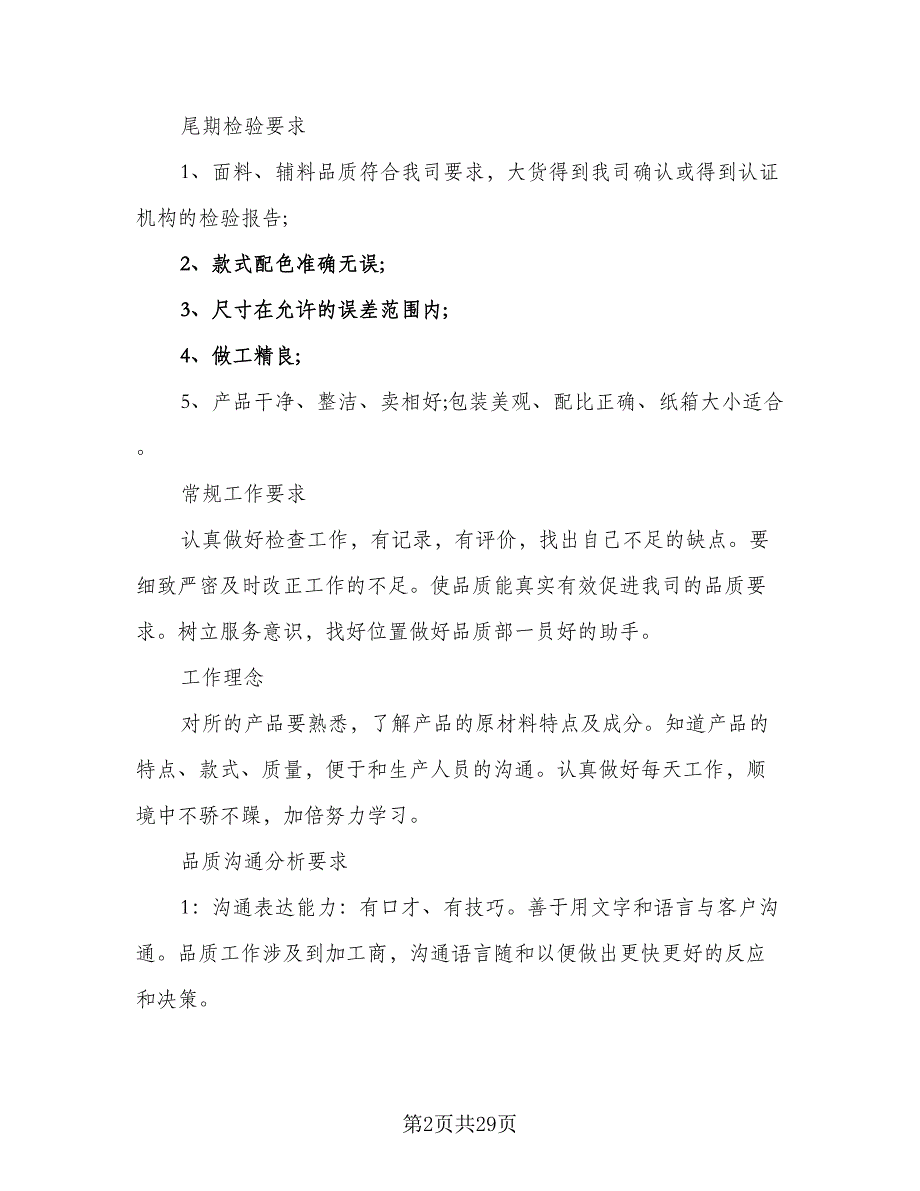 尾期检验要求

1、面料、辅料品质符合我司要求，大货得到我司确认或得到认证机构的检验报告;

2、款式配色准确无误;

3、尺寸在允许的误差范围内;

4、做工精良;

5、产品干净、整洁、卖相好;包装美观、配比正确、纸箱大小适合。

常规工作要求

认真做好检查工作，有记录，有评价，找出自己不足的缺点。要细致严密及时改正工作的不足。使品质能真实有效促进我司的品质要求。树立服务意识，找好位置做好品质部一员好的助手。

工作理念

对所的产品要熟悉，了解产品的原材料特点及成分。知道产品的特点、款式、质量，便于和生产人员的沟通。认真做好每天工作，顺境中不骄不躁，加倍努力学习。

品质沟通分析要求

1：沟通表达能力：有口才、有技巧。善于用文字和语言与客户沟通。品质工作涉及到加工商，沟通语言随和以便做出更快更好的反应和决策。

第2页共29页